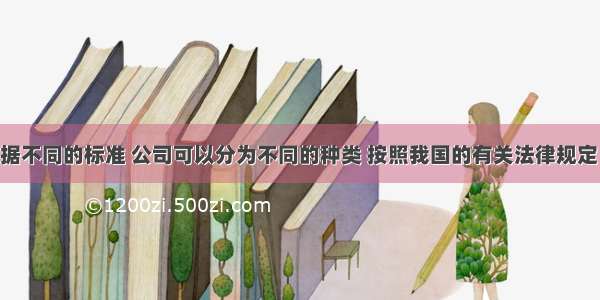 据不同的标准 公司可以分为不同的种类 按照我国的有关法律规定

©1200zi.500zi.com